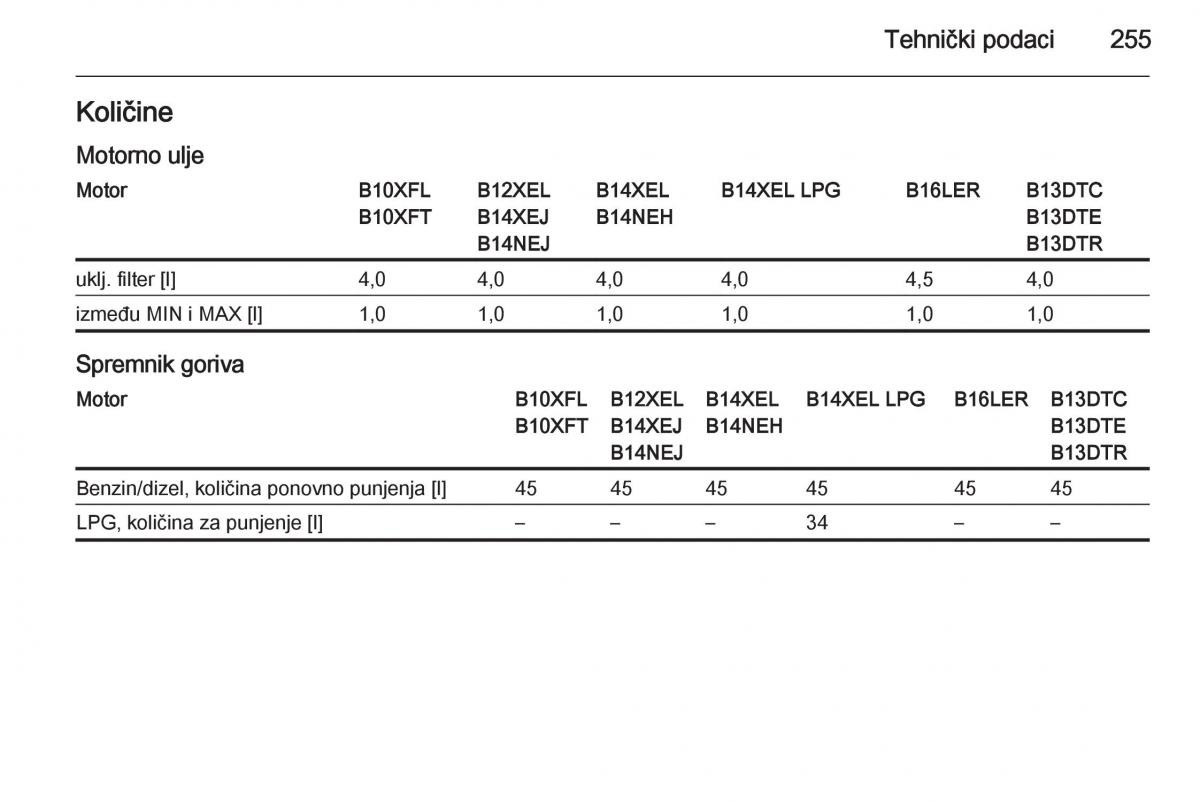 Tehnički podaci 255

Količine

Motorno ulje

| Motor | B10XFL B10XFT | B12XEL B14XEJ B14NEJ | B14XEL B14NEH | B14XEL LPG | B16LER | B13DTC B13DTE B13DTR |
|---|---|---|---|---|---|---|
| uklj. filter [l] | 4,0 | 4,0 | 4,0 | 4,0 | 4,5 | 4,0 |
| između MIN i MAX [l] | 1,0 | 1,0 | 1,0 | 1,0 | 1,0 | 1,0 |

Spremnik goriva

| Motor | B10XFL B10XFT | B12XEL B14XEJ B14NEJ | B14XEL B14NEH | B14XEL LPG | B16LER | B13DTC B13DTE B13DTR |
|---|---|---|---|---|---|---|
| Benzin/dizel, količina ponovno punjenja [l] | 45 | 45 | 45 | 45 | 45 | 45 |
| LPG, količina za punjenje [l] | – | – | – | 34 | – | – |